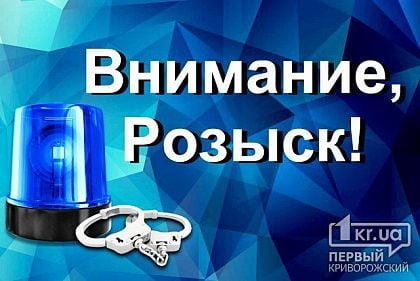 Внимание,
Розыск!

1kr.ua
ПЕРВЫЙ
КРИВОРОЖСКИЙ